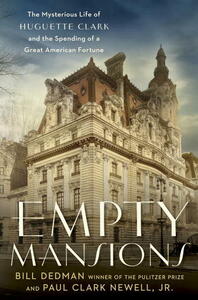 The Mysterious Life of
HUGUETTE CLARK
and the Spending of a
Great American Fortune

EMPTY
MANSIONS

BILL DEDMAN WINNER OF THE PULITZER PRIZE
AND PAUL CLARK NEWELL, JR.